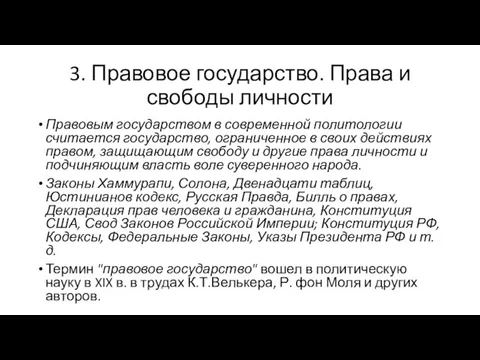 3. Правовое государство. Права и свободы личности

• Правовым государством в современной политологии считается государство, ограниченное в своих действиях правом, защищающим свободу и другие права личности и подчиняющим власть воле суверенного народа.

• Законы Хаммурапи, Солона, Двенадцати таблиц, Юстинианов кодекс, Русская Правда, Билль о правах, Декларация прав человека и гражданина, Конституция США, Свод Законов Российской Империи; Конституция РФ, Кодексы, Федеральные Законы, Указы Президента РФ и т. д.

• Термин "правовое государство" вошел в политическую науку в XIX в. в трудах К.Т.Велькера, Р. фон Моля и других авторов.